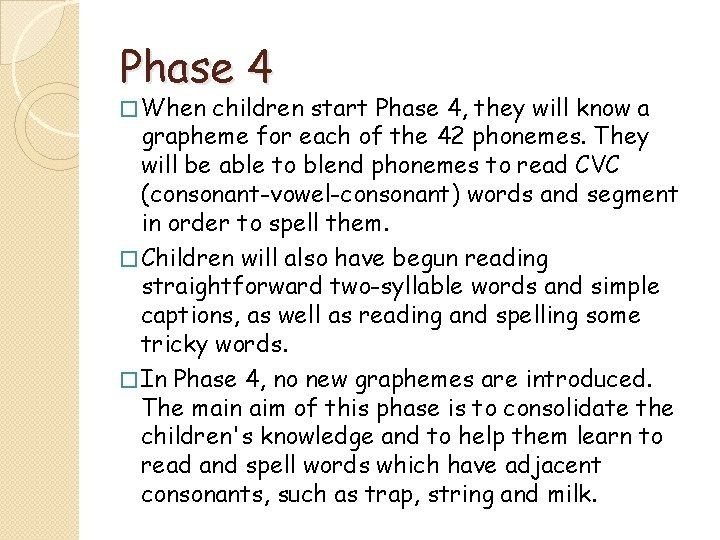 Phase 4

□ When children start Phase 4, they will know a grapheme for each of the 42 phonemes. They will be able to blend phonemes to read CVC (consonant-vowel-consonant) words and segment in order to spell them.

□ Children will also have begun reading straightforward two-syllable words and simple captions, as well as reading and spelling some tricky words.

□ In Phase 4, no new graphemes are introduced. The main aim of this phase is to consolidate the children's knowledge and to help them learn to read and spell words which have adjacent consonants, such as trap, string and milk.